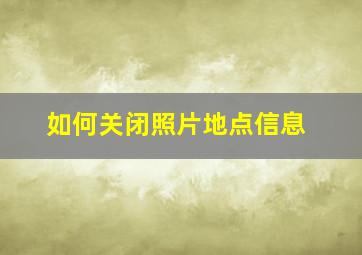 如何关闭照片地点信息